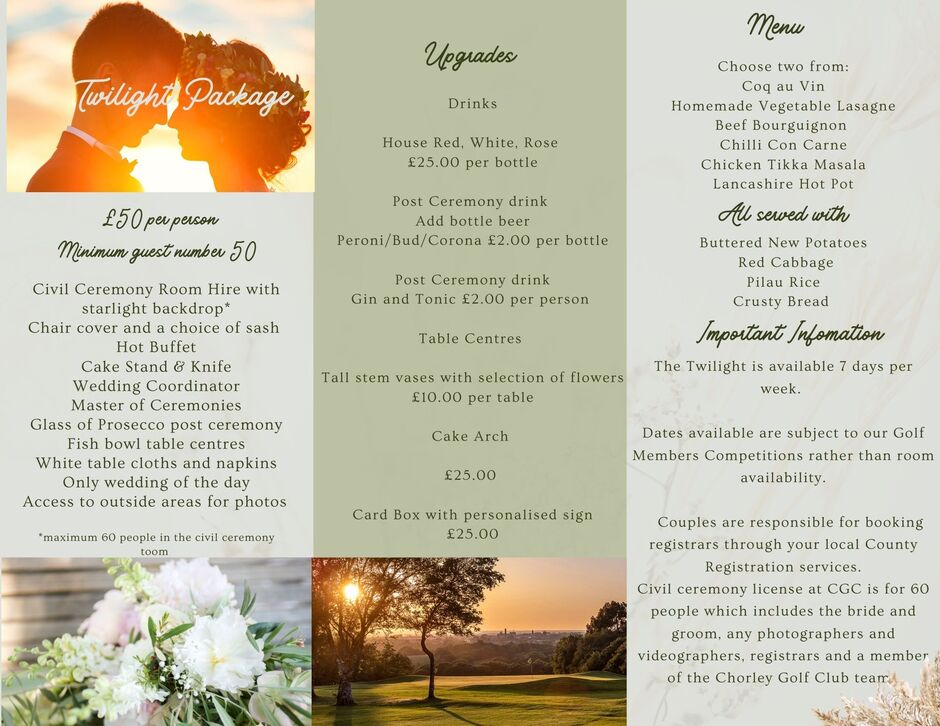 Twilight Package

£50 per person
Minimum guest number 50

Civil Ceremony Room Hire with starlight backdrop*
Chair cover and a choice of sash
Hot Buffet
Cake Stand & Knife
Wedding Coordinator
Master of Ceremonies
Glass of Prosecco post ceremony
Fish bowl table centres
White table cloths and napkins
Only wedding of the day
Access to outside areas for photos

*maximum 60 people in the civil ceremony toom

Upgrades

Drinks

House Red, White, Rose
£25.00 per bottle

Post Ceremony drink
Add bottle beer
Peroni/Bud/Corona £2.00 per bottle

Post Ceremony drink
Gin and Tonic £2.00 per person

Table Centres

Tall stem vases with selection of flowers
£10.00 per table

Cake Arch

£25.00

Card Box with personalised sign
£25.00

Menu

Choose two from:
Coq au Vin
Homemade Vegetable Lasagne
Beef Bourguignon
Chilli Con Carne
Chicken Tikka Masala
Lancashire Hot Pot

All served with
Buttered New Potatoes
Red Cabbage
Pilau Rice
Crusty Bread

Important Infomation

The Twilight is available 7 days per week.

Dates available are subject to our Golf Members Competitions rather than room availability.

Couples are responsible for booking registrars through your local County Registration services.
Civil ceremony license at CGC is for 60 people which includes the bride and groom, any photographers and videographers, registrars and a member of the Chorley Golf Club team.